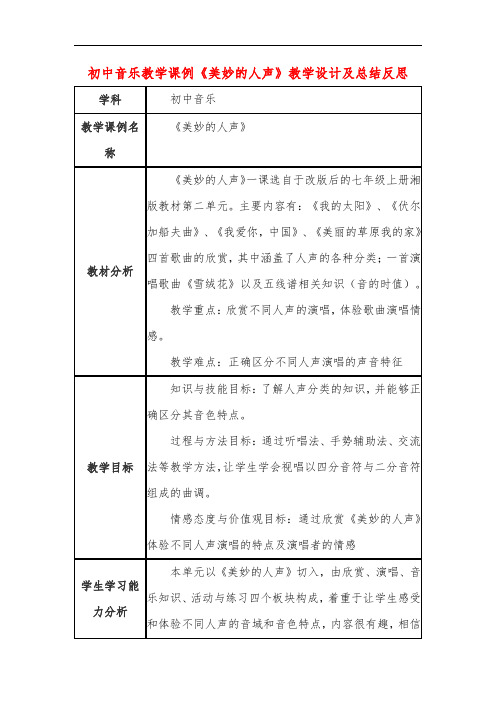 初中音乐教学课例《美妙的人声》教学设计及总结反思

| 学科 | 初中音乐 |
|---|---|
| 教学课例名称 | 《美妙的人声》 |
| 教材分析 | 《美妙的人声》一课选自于改版后的七年级上册湘版教材第二单元。主要内容有：《我的太阳》、《伏尔加船夫曲》、《我爱你，中国》、《美丽的草原我的家》四首歌曲的欣赏，其中涵盖了人声的各种分类；一首演唱歌曲《雪绒花》以及五线谱相关知识（音的时值）。<br>教学重点：欣赏不同人声的演唱，体验歌曲演唱情感。<br>教学难点：正确区分不同人声演唱的声音特征 |
| 教学目标 | 知识与技能目标：了解人声分类的知识，并能够正确区分其音色特点。<br>过程与方法目标：通过听唱法、手势辅助法、交流法等教学方法，让学生学会视唱以四分音符与二分音符组成的曲调。<br>情感态度与价值观目标：通过欣赏《美妙的人声》体验不同人声演唱的特点及演唱者的情感 |
| 学生学习能力分析 | 本单元以《美妙的人声》切入，由欣赏、演唱、音乐知识、活动与练习四个板块构成，着重于让学生感受和体验不同人声的音域和音色特点，内容很有趣，相信 |